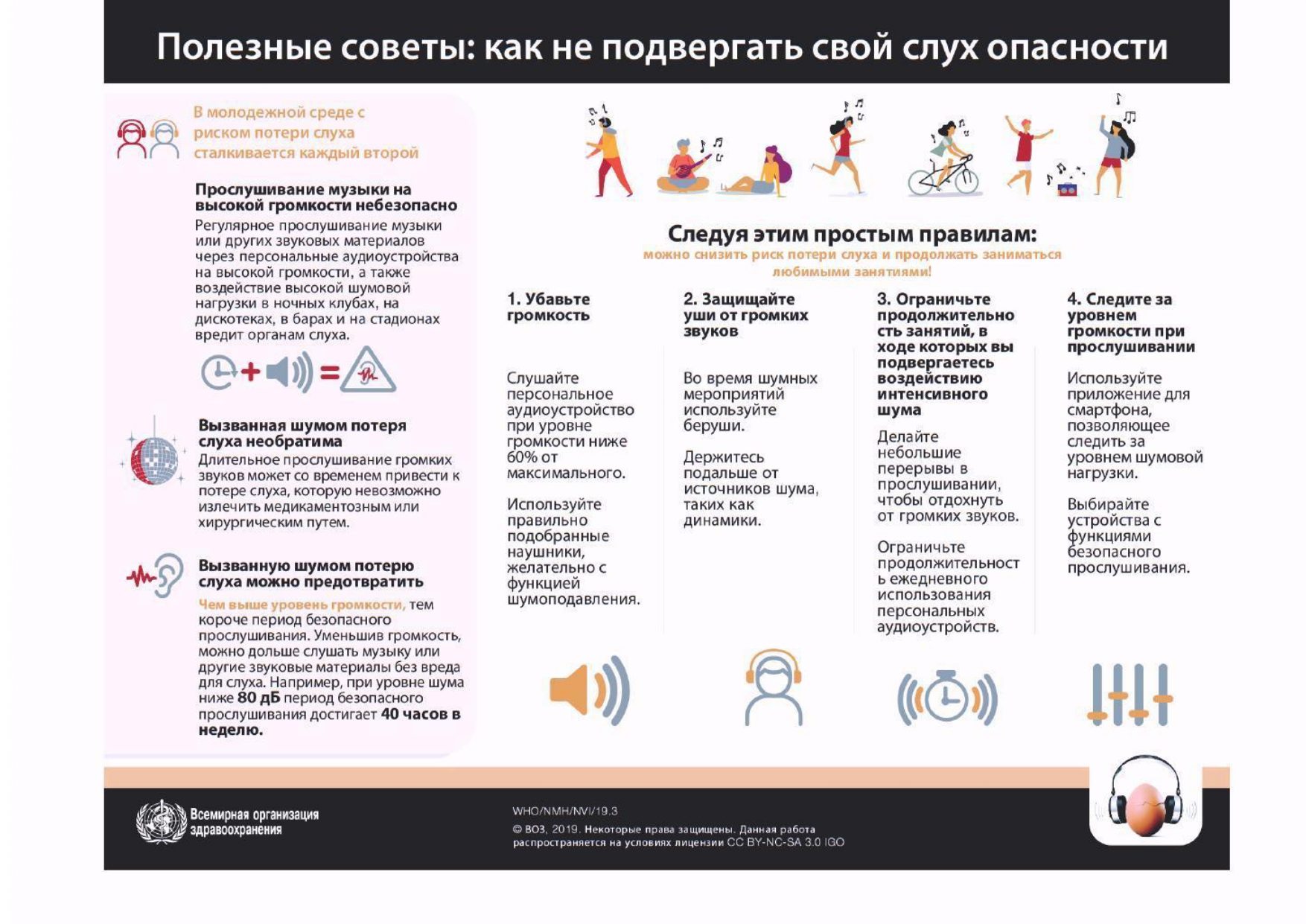 Полезные советы: как не подвергать свой слух опасности

В молодежной среде с риском потери слуха сталкивается каждый второй

Прослушивание музыки на высокой громкости небезопасно
Регулярное прослушивание музыки или других звуковых материалов через персональные аудиоустройства на высокой громкости, а также воздействие высокой шумовой нагрузки в ночных клубах, на дискотеках, в барах и на стадионах вредит органам слуха.

Вызванная шумом потеря слуха необратима
Длительное прослушивание громких звуков может со временем привести к потере слуха, которую невозможно излечить медикаментозным или хирургическим путем.

Вызванную шумом потерю слуха можно предотвратить
Чем выше уровень громкости, тем короче период безопасного прослушивания. Уменьшив громкость, можно дольше слушать музыку или другие звуковые материалы без вреда для слуха. Например, при уровне шума ниже 80 дБ период безопасного прослушивания достигает 40 часов в неделю.

Следуя этим простым правилам:
можно снизить риск потери слуха и продолжать заниматься любимыми занятиями!

1. Убавьте громкость

Слушайте персональное аудиоустройство при уровне громкости ниже 60% от максимального.

Используйте правильно подобранные наушники, желательно с функцией шумоподавления.

2. Защищайте уши от громких звуков

Во время шумных мероприятий используйте беруши.

Держитесь подальше от источников шума, таких как динамики.

3. Ограничьте продолжительность занятий, в ходе которых вы подвергаетесь воздействию интенсивного шума

Делайте небольшие перерывы в прослушивании, чтобы отдохнуть от громких звуков.

Ограничьте продолжительность ежедневного использования персональных аудиоустройств.

4. Следите за уровнем громкости при прослушивании

Используйте приложение для смартфона, позволяющее следить за уровнем шумовой нагрузки.

Выбирайте устройства с функциями безопасного прослушивания.

Всемирная организация здравоохранения

WHO/NMH/NVI/19.3
© ВОЗ, 2019. Некоторые права защищены. Данная работа распространяется на условиях лицензии CC BY-NC-SA 3.0 IGO